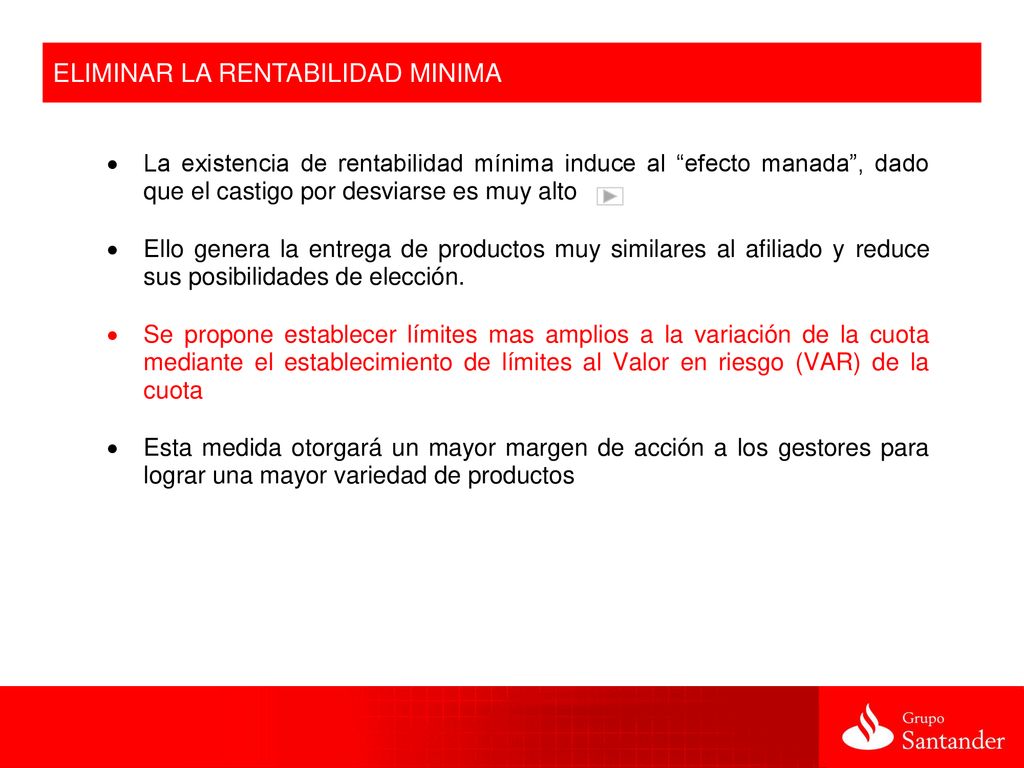 ELIMINAR LA RENTABILIDAD MINIMA

• La existencia de rentabilidad mínima induce al “efecto manada”, dado que el castigo por desviarse es muy alto

• Ello genera la entrega de productos muy similares al afiliado y reduce sus posibilidades de elección.

• Se propone establecer límites mas amplios a la variación de la cuota mediante el establecimiento de límites al Valor en riesgo (VAR) de la cuota

• Esta medida otorgará un mayor margen de acción a los gestores para lograr una mayor variedad de productos

Grupo Santander